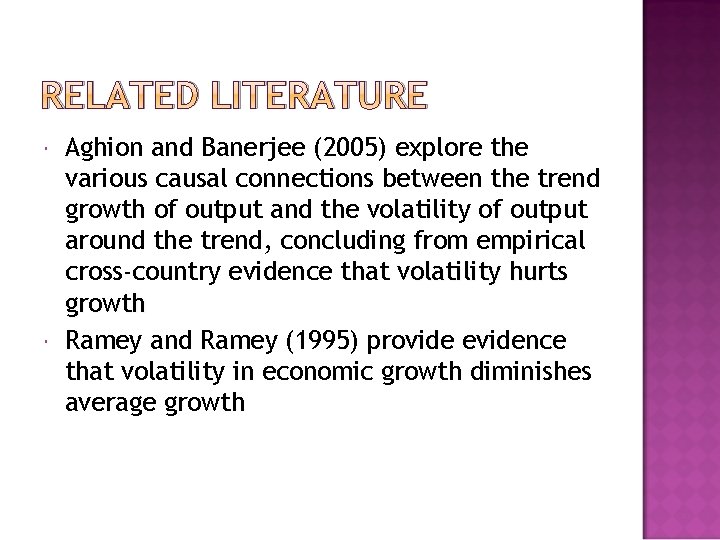 RELATED LITERATURE

• Aghion and Banerjee (2005) explore the various causal connections between the trend growth of output and the volatility of output around the trend, concluding from empirical cross-country evidence that volatility hurts growth

• Ramey and Ramey (1995) provide evidence that volatility in economic growth diminishes average growth